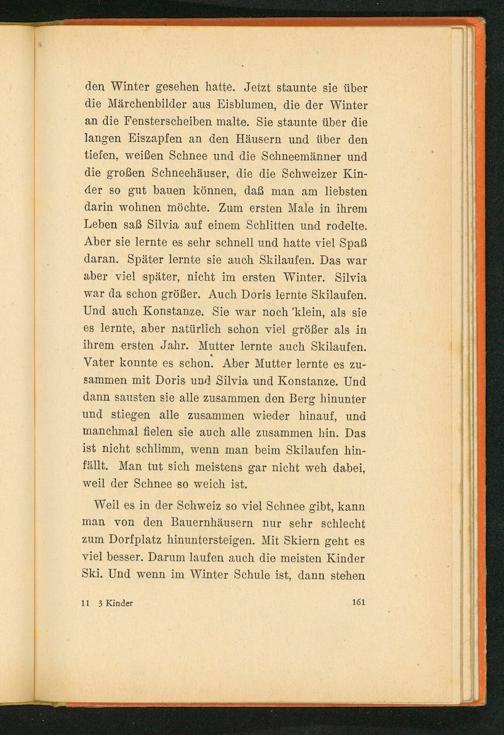 den Winter gesehen hatte. Jetzt staunte sie über die Märchenbilder aus Eisblumen, die der Winter an die Fensterscheiben malte. Sie staunte über die langen Eiszapfen an den Häusern und über den tiefen, weißen Schnee und die Schneemänner und die großen Schneehäuser, die die Schweizer Kinder so gut bauen können, daß man am liebsten darin wohnen möchte. Zum ersten Male in ihrem Leben saß Silvia auf einem Schlitten und rodelte. Aber sie lernte es sehr schnell und hatte viel Spaß daran. Später lernte sie auch Skilaufen. Das war aber viel später, nicht im ersten Winter. Silvia war da schon größer. Auch Doris lernte Skilaufen. Und auch Konstanze. Sie war noch klein, als sie es lernte, aber natürlich schon viel größer als in ihrem ersten Jahr. Mutter lernte auch Skilaufen. Vater konnte es schon. Aber Mutter lernte es zusammen mit Doris und Silvia und Konstanze. Und dann sausten sie alle zusammen den Berg hinunter und stiegen alle zusammen wieder hinauf, und manchmal fielen sie auch alle zusammen hin. Das ist nicht schlimm, wenn man beim Skilaufen hinfällt. Man tut sich meistens gar nicht weh dabei, weil der Schnee so weich ist.

Weil es in der Schweiz so viel Schnee gibt, kann man von den Bauernhäusern nur sehr schlecht zum Dorfplatz hinuntersteigen. Mit Skiern geht es viel besser. Darum laufen auch die meisten Kinder Ski. Und wenn im Winter Schule ist, dann stehen

11 3 Kinder 161